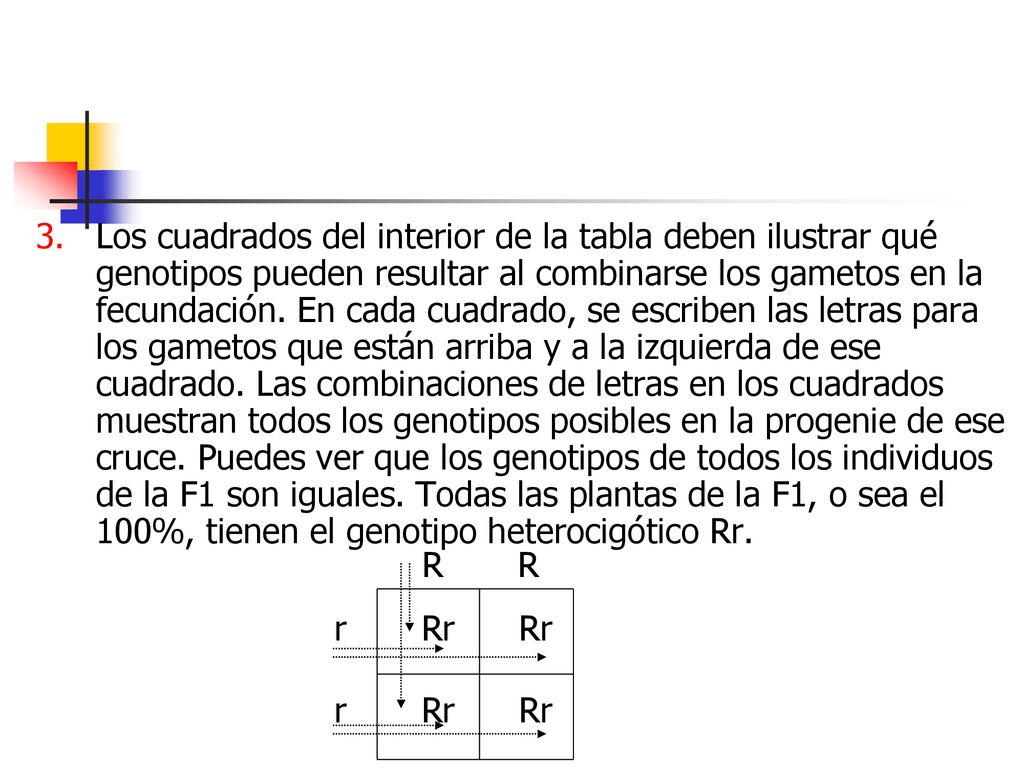 3. Los cuadrados del interior de la tabla deben ilustrar qué genotipos pueden resultar al combinarse los gametos en la fecundación. En cada cuadrado, se escriben las letras para los gametos que están arriba y a la izquierda de ese cuadrado. Las combinaciones de letras en los cuadrados muestran todos los genotipos posibles en la progenie de ese cruce. Puedes ver que los genotipos de todos los individuos de la F1 son iguales. Todas las plantas de la F1, o sea el 100%, tienen el genotipo heterocigótico Rr.

|   | R | R |
|---|---|---|
| r | Rr | Rr |
| r | Rr | Rr |